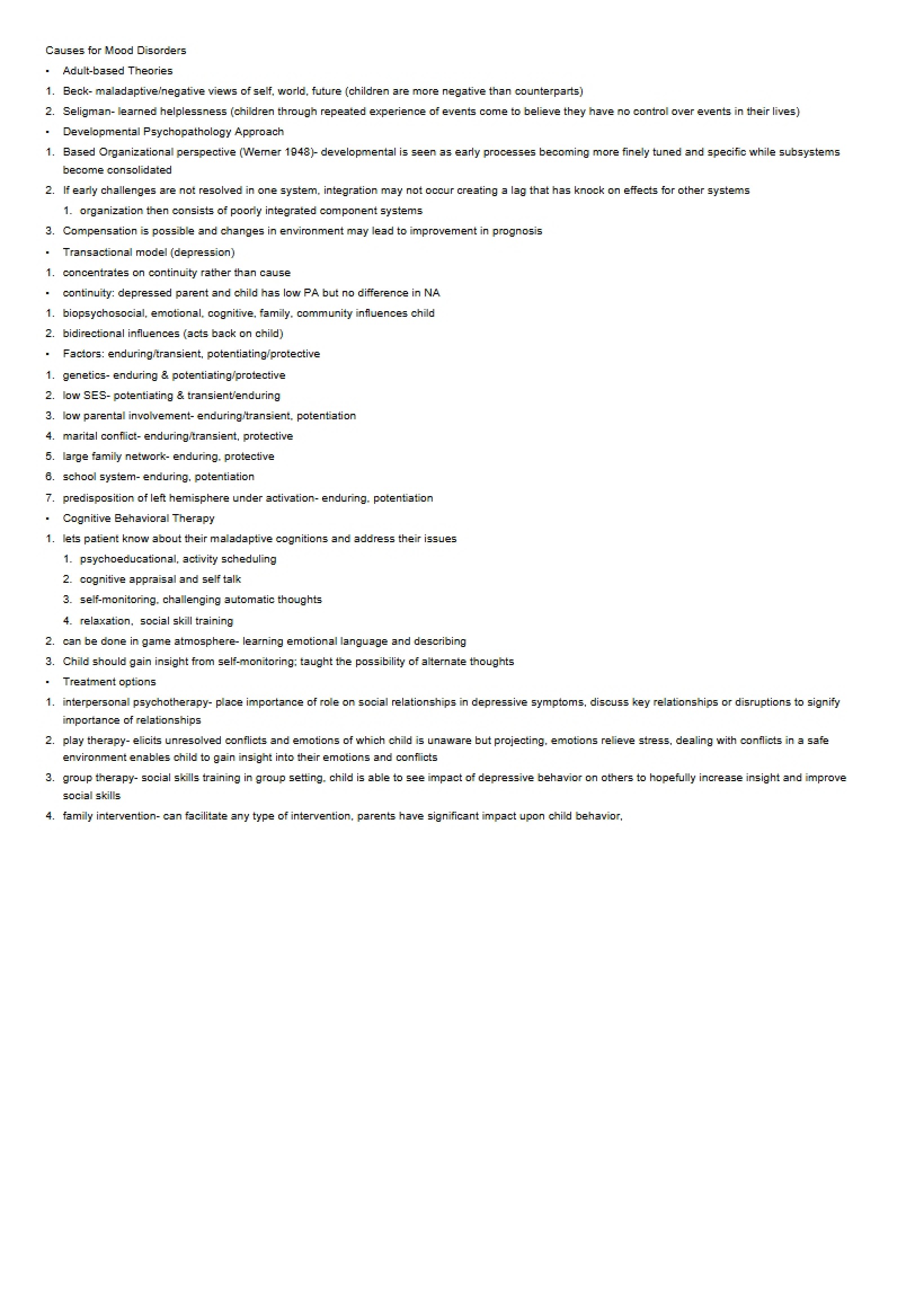 Causes for Mood Disorders

• Adult-based Theories

1. Beck- maladaptive/negative views of self, world, future (children are more negative than counterparts)

2. Seligman- learned helplessness (children through repeated experience of events come to believe they have no control over events in their lives)

• Developmental Psychopathology Approach

1. Based Organizational perspective (Werner 1948)- developmental is seen as early processes becoming more finely tuned and specific while subsystems become consolidated

2. If early challenges are not resolved in one system, integration may not occur creating a lag that has knock on effects for other systems

1. organization then consists of poorly integrated component systems

3. Compensation is possible and changes in environment may lead to improvement in prognosis

• Transactional model (depression)

1. concentrates on continuity rather than cause

• continuity: depressed parent and child has low PA but no difference in NA

1. biopsychosocial, emotional, cognitive, family, community influences child

2. bidirectional influences (acts back on child)

• Factors: enduring/transient, potentiating/protective

1. genetics- enduring & potentiating/protective

2. low SES- potentiating & transient/enduring

3. low parental involvement- enduring/transient, potentiation

4. marital conflict- enduring/transient, protective

5. large family network- enduring, protective

6. school system- enduring, potentiation

7. predisposition of left hemisphere under activation- enduring, potentiation

• Cognitive Behavioral Therapy

1. lets patient know about their maladaptive cognitions and address their issues

1. psychoeducational, activity scheduling

2. cognitive appraisal and self talk

3. self-monitoring, challenging automatic thoughts

4. relaxation, social skill training

2. can be done in game atmosphere- learning emotional language and describing

3. Child should gain insight from self-monitoring; taught the possibility of alternate thoughts

• Treatment options

1. interpersonal psychotherapy- place importance of role on social relationships in depressive symptoms, discuss key relationships or disruptions to signify importance of relationships

2. play therapy- elicits unresolved conflicts and emotions of which child is unaware but projecting, emotions relieve stress, dealing with conflicts in a safe environment enables child to gain insight into their emotions and conflicts

3. group therapy- social skills training in group setting, child is able to see impact of depressive behavior on others to hopefully increase insight and improve social skills

4. family intervention- can facilitate any type of intervention, parents have significant impact upon child behavior,